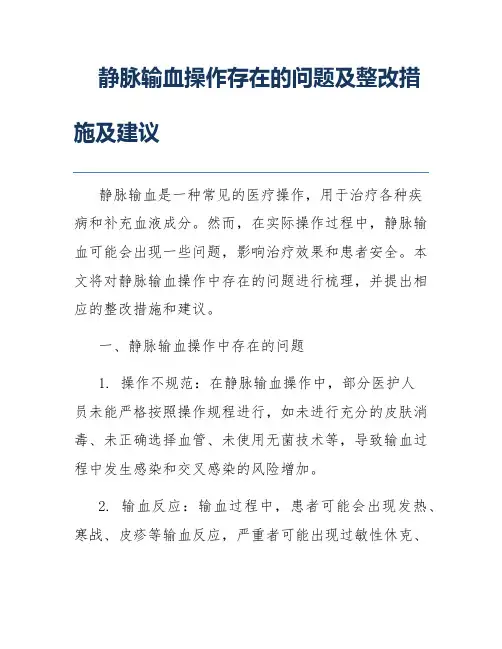 静脉输血操作存在的问题及整改措施及建议

静脉输血是一种常见的医疗操作，用于治疗各种疾病和补充血液成分。然而，在实际操作过程中，静脉输血可能会出现一些问题，影响治疗效果和患者安全。本文将对静脉输血操作中存在的问题进行梳理，并提出相应的整改措施和建议。

一、静脉输血操作中存在的问题

1. 操作不规范：在静脉输血操作中，部分医护人员未能严格按照操作规程进行，如未进行充分的皮肤消毒、未正确选择血管、未使用无菌技术等，导致输血过程中发生感染和交叉感染的风险增加。

2. 输血反应：输血过程中，患者可能会出现发热、寒战、皮疹等输血反应，严重者可能出现过敏性休克、